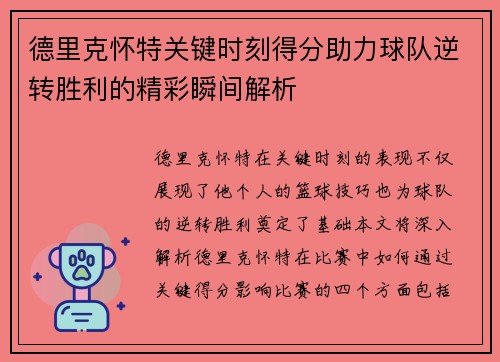 德里克怀特关键时刻得分助力球队逆转胜利的精彩瞬间解析

德里克怀特在关键时刻的表现不仅展现了他个人的篮球技巧也为球队的逆转胜利奠定了基础本文将深入解析德里克怀特在比赛中如何通过关键得分影响比赛的四个方面包括